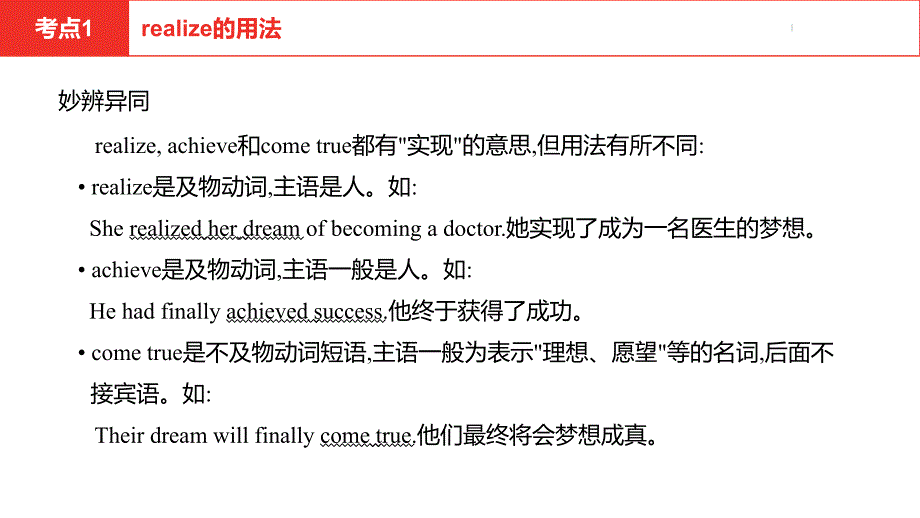 考点1

realize的用法

妙辨异同

realize, achieve和come true都有"实现"的意思,但用法有所不同:

• realize是及物动词,主语是人。如:

She realized her dream of becoming a doctor.她实现了成为一名医生的梦想。

• achieve是及物动词,主语一般是人。如:

He had finally achieved success.他终于获得了成功。

• come true是不及物动词短语,主语一般为表示"理想、愿望"等的名词,后面不接宾语。如:

Their dream will finally come true.他们最终将会梦想成真。